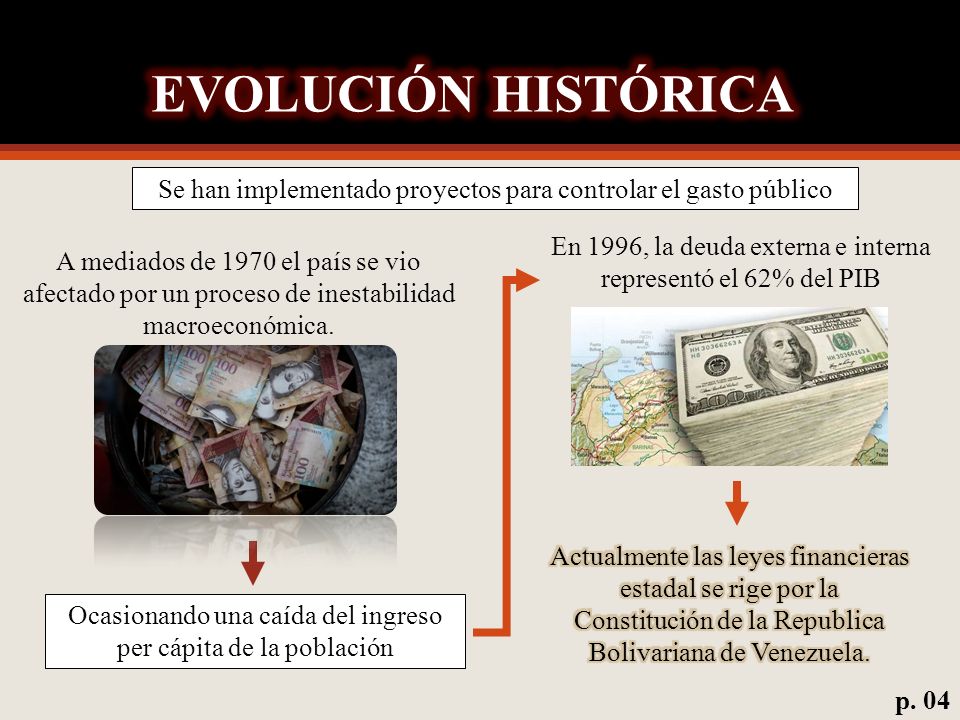 EVOLUCIÓN HISTÓRICA

Se han implementado proyectos para controlar el gasto público

A mediados de 1970 el país se vio afectado por un proceso de inestabilidad macroeconómica.

Ocasionando una caída del ingreso per cápita de la población

En 1996, la deuda externa e interna representó el 62% del PIB

Actualmente las leyes financieras estadal se rige por la Constitución de la Republica Bolivariana de Venezuela.

p. 04